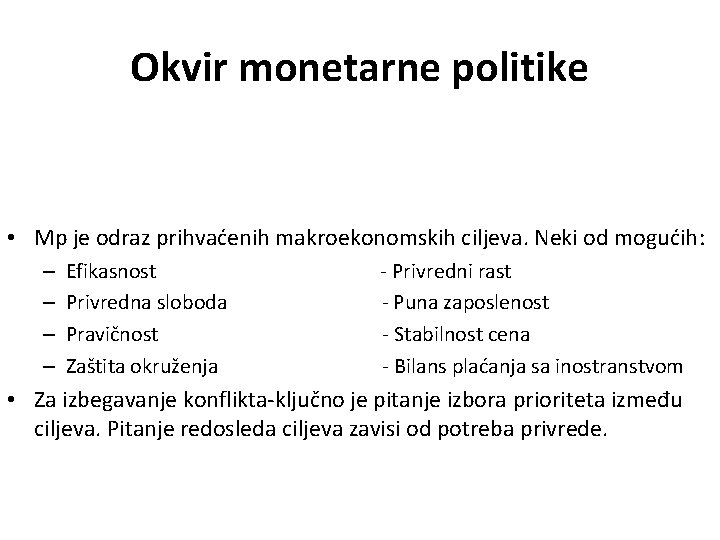 Okvir monetarne politike

• Mp je odraz prihvaćenih makroekonomskih ciljeva. Neki od mogućih:
– Efikasnost - Privredni rast
– Privredna sloboda - Puna zaposlenost
– Pravičnost - Stabilnost cena
– Zaštita okruženja - Bilans plaćanja sa inostranstvom
• Za izbegavanje konflikta-ključno je pitanje izbora prioriteta između ciljeva. Pitanje redosleda ciljeva zavisi od potreba privrede.